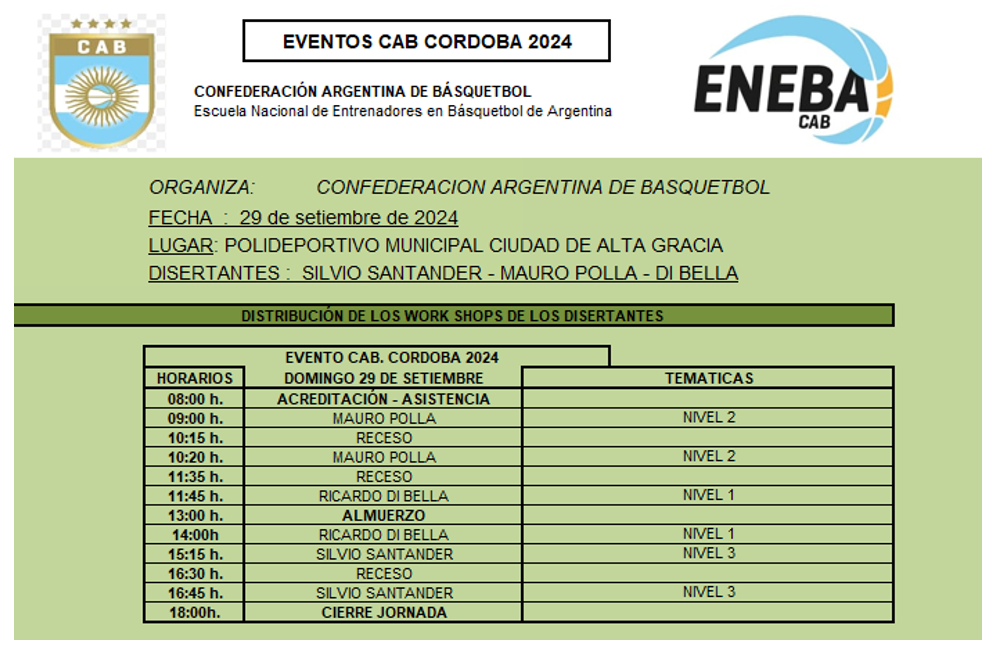 CAB

EVENTOS CAB CORDOBA 2024

CONFEDERACIÓN ARGENTINA DE BÁSQUETBOL
Escuela Nacional de Entrenadores en Básquetbol de Argentina

ENEBA
CAB

ORGANIZA: CONFEDERACION ARGENTINA DE BASQUETBOL
FECHA : 29 de setiembre de 2024
LUGAR: POLIDEPORTIVO MUNICIPAL CIUDAD DE ALTA GRACIA
DISERTANTES : SILVIO SANTANDER - MAURO POLLA - DI BELLA

DISTRIBUCIÓN DE LOS WORK SHOPS DE LOS DISERTANTES

EVENTO CAB. CORDOBA 2024

| HORARIOS | DOMINGO 29 DE SETIEMBRE | TEMATICAS |
|---|---|---|
| 08:00 h. | ACREDITACIÓN - ASISTENCIA | |
| 09:00 h. | MAURO POLLA | NIVEL 2 |
| 10:15 h. | RECESO | |
| 10:20 h. | MAURO POLLA | NIVEL 2 |
| 11:35 h. | RECESO | |
| 11:45 h. | RICARDO DI BELLA | NIVEL 1 |
| 13:00 h. | ALMUERZO | |
| 14:00h | RICARDO DI BELLA | NIVEL 1 |
| 15:15 h. | SILVIO SANTANDER | NIVEL 3 |
| 16:30 h. | RECESO | |
| 16:45 h. | SILVIO SANTANDER | NIVEL 3 |
| 18:00h. | CIERRE JORNADA | |